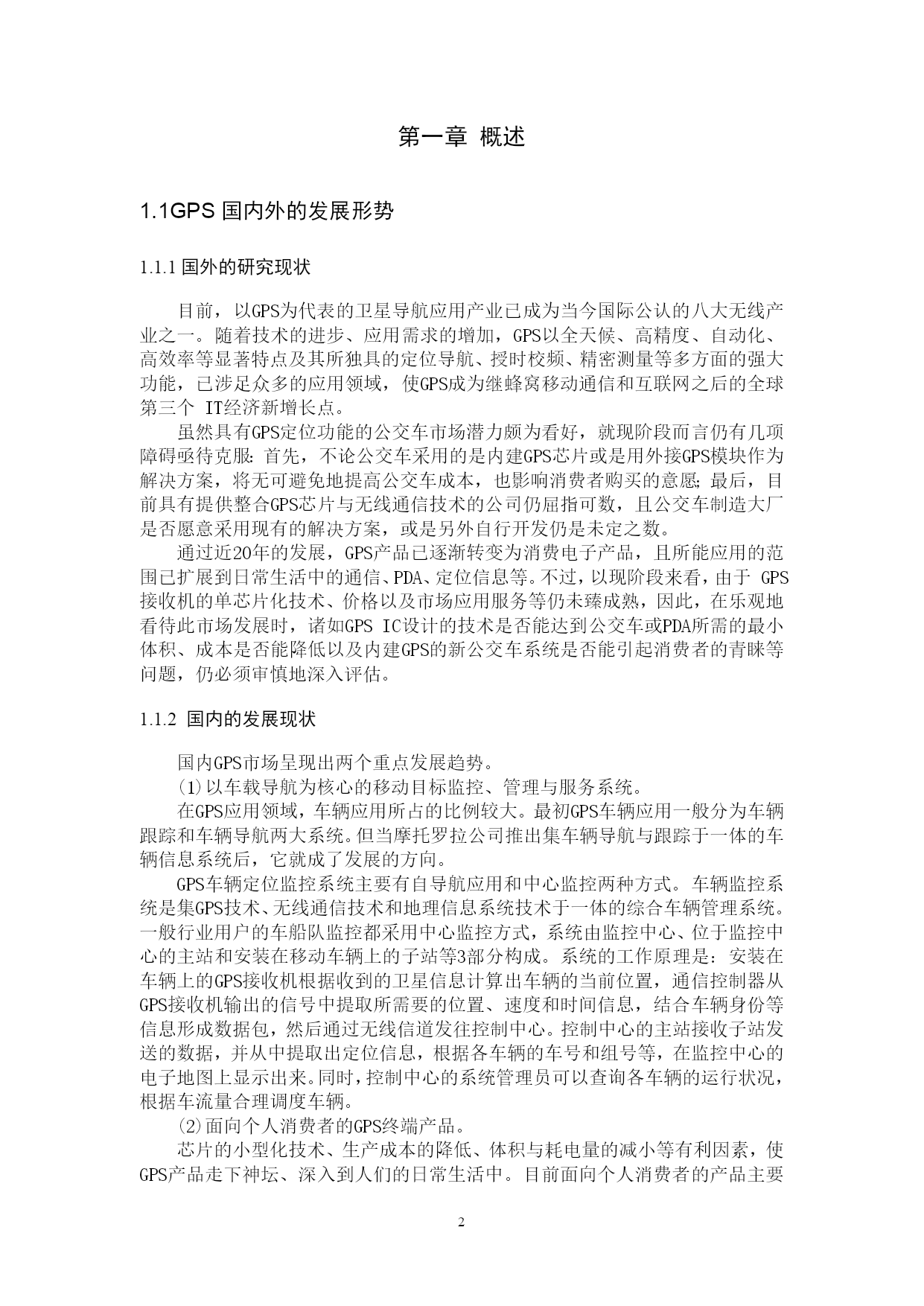 第一章 概述

1.1GPS 国内外的发展形势

1.1.1 国外的研究现状

目前，以GPS为代表的卫星导航应用产业已成为当今国际公认的八大无线产业之一。随着技术的进步、应用需求的增加，GPS以全天候、高精度、自动化、高效率等显著特点及其所独具的定位导航、授时校频、精密测量等多方面的强大功能，已涉足众多的应用领域，使GPS成为继蜂窝移动通信和互联网之后的全球第三个 IT经济新增长点。

虽然具有GPS定位功能的公交车市场潜力颇为看好，就现阶段而言仍有几项障碍亟待克服：首先，不论公交车采用的是内建GPS芯片或是用外接GPS模块作为解决方案，将无可避免地提高公交车成本，也影响消费者购买的意愿；最后，目前具有提供整合GPS芯片与无线通信技术的公司仍屈指可数，且公交车制造大厂是否愿意采用现有的解决方案，或是另外自行开发仍是未定之数。

通过近20年的发展，GPS产品已逐渐转变为消费电子产品，且所能应用的范围已扩展到日常生活中的通信、PDA、定位信息等。不过，以现阶段来看，由于 GPS接收机的单芯片化技术、价格以及市场应用服务等仍未臻成熟，因此，在乐观地看待此市场发展时，诸如GPS IC设计的技术是否能达到公交车或PDA所需的最小体积、成本是否能降低以及内建GPS的新公交车系统是否能引起消费者的青睐等问题，仍必须审慎地深入评估。

1.1.2 国内的发展现状

国内GPS市场呈现出两个重点发展趋势。

(1)以车载导航为核心的移动目标监控、管理与服务系统。

在GPS应用领域，车辆应用所占的比例较大。最初GPS车辆应用一般分为车辆跟踪和车辆导航两大系统。但当摩托罗拉公司推出集车辆导航与跟踪于一体的车辆信息系统后，它就成了发展的方向。

GPS车辆定位监控系统主要有自导航应用和中心监控两种方式。车辆监控系统是集GPS技术、无线通信技术和地理信息系统技术于一体的综合车辆管理系统。一般行业用户的车船队监控都采用中心监控方式，系统由监控中心、位于监控中心的主站和安装在移动车辆上的子站等3部分构成。系统的工作原理是：安装在车辆上的GPS接收机根据收到的卫星信息计算出车辆的当前位置，通信控制器从GPS接收机输出的信号中提取所需要的位置、速度和时间信息，结合车辆身份等信息形成数据包，然后通过无线信道发往控制中心。控制中心的主站接收子站发送的数据，并从中提取出定位信息，根据各车辆的车号和组号等，在监控中心的电子地图上显示出来。同时，控制中心的系统管理员可以查询各车辆的运行状况，根据车流量合理调度车辆。

(2)面向个人消费者的GPS终端产品。

芯片的小型化技术、生产成本的降低、体积与耗电量的减小等有利因素，使GPS产品走下神坛、深入到人们的日常生活中。目前面向个人消费者的产品主要

2